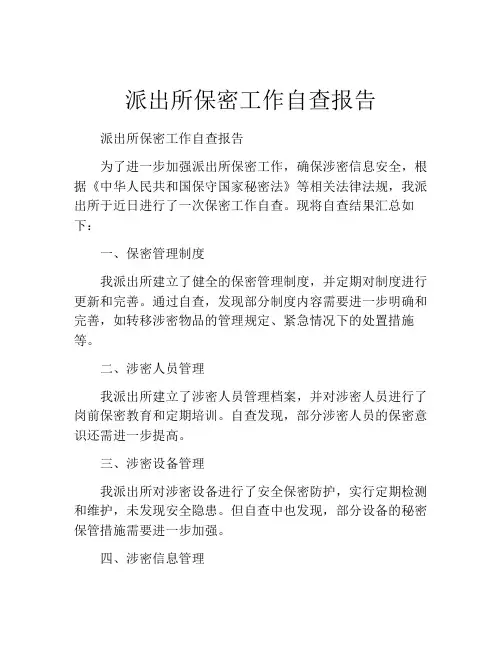 派出所保密工作自查报告

派出所保密工作自查报告

为了进一步加强派出所保密工作，确保涉密信息安全，根据《中华人民共和国保守国家秘密法》等相关法律法规，我派出所于近日进行了一次保密工作自查。现将自查结果汇总如下：

一、保密管理制度

我派出所建立了健全的保密管理制度，并定期对制度进行更新和完善。通过自查，发现部分制度内容需要进一步明确和完善，如转移涉密物品的管理规定、紧急情况下的处置措施等。

二、涉密人员管理

我派出所建立了涉密人员管理档案，并对涉密人员进行了岗前保密教育和定期培训。自查发现，部分涉密人员的保密意识还需进一步提高。

三、涉密设备管理

我派出所对涉密设备进行了安全保密防护，实行定期检测和维护，未发现安全隐患。但自查中也发现，部分设备的秘密保管措施需要进一步加强。

四、涉密信息管理